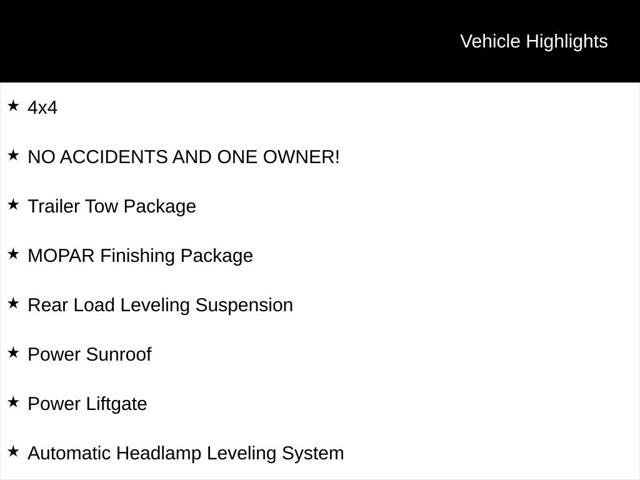 Vehicle Highlights

★ 4x4

★ NO ACCIDENTS AND ONE OWNER!

★ Trailer Tow Package

★ MOPAR Finishing Package

★ Rear Load Leveling Suspension

★ Power Sunroof

★ Power Liftgate

★ Automatic Headlamp Leveling System